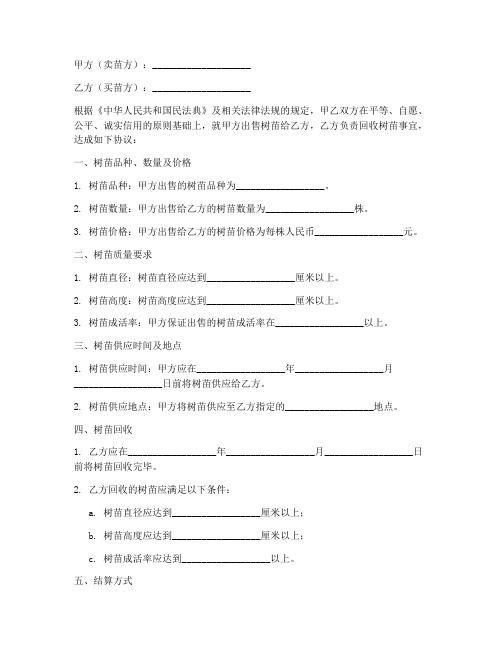 甲方（卖苗方）：____________________

乙方（买苗方）：____________________

根据《中华人民共和国民法典》及相关法律法规的规定，甲乙双方在平等、自愿、公平、诚实信用的原则基础上，就甲方出售树苗给乙方，乙方负责回收树苗事宜，达成如下协议：

一、树苗品种、数量及价格

1. 树苗品种：甲方出售的树苗品种为__________________。

2. 树苗数量：甲方出售给乙方的树苗数量为__________________株。

3. 树苗价格：甲方出售给乙方的树苗价格为每株人民币__________________元。

二、树苗质量要求

1. 树苗直径：树苗直径应达到__________________厘米以上。

2. 树苗高度：树苗高度应达到__________________厘米以上。

3. 树苗成活率：甲方保证出售的树苗成活率在__________________以上。

三、树苗供应时间及地点

1. 树苗供应时间：甲方应在__________________年__________________月__________________日前将树苗供应给乙方。

2. 树苗供应地点：甲方将树苗供应至乙方指定的__________________地点。

四、树苗回收

1. 乙方应在__________________年__________________月__________________日前将树苗回收完毕。

2. 乙方回收的树苗应满足以下条件：

a. 树苗直径应达到__________________厘米以上；

b. 树苗高度应达到__________________厘米以上；

c. 树苗成活率应达到__________________以上。

五、结算方式